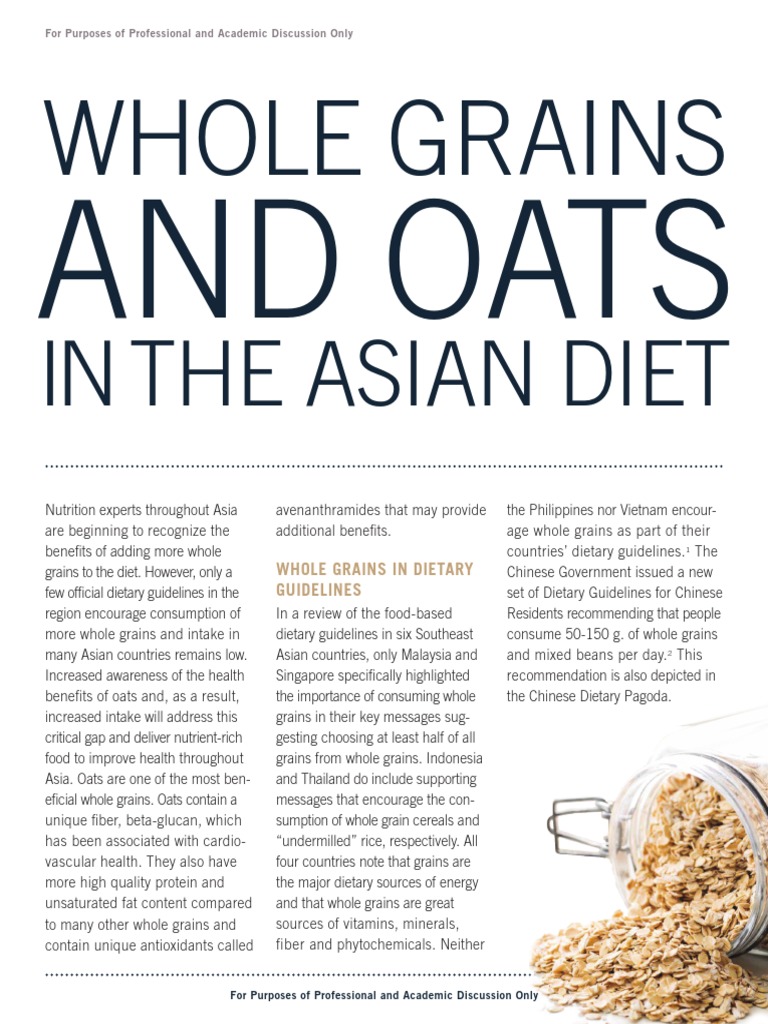 For Purposes of Professional and Academic Discussion Only

WHOLE GRAINS AND OATS IN THE ASIAN DIET

Nutrition experts throughout Asia are beginning to recognize the benefits of adding more whole grains to the diet. However, only a few official dietary guidelines in the region encourage consumption of more whole grains and intake in many Asian countries remains low. Increased awareness of the health benefits of oats and, as a result, increased intake will address this critical gap and deliver nutrient-rich food to improve health throughout Asia. Oats are one of the most beneficial whole grains. Oats contain a unique fiber, beta-glucan, which has been associated with cardiovascular health. They also have more high quality protein and unsaturated fat content compared to many other whole grains and contain unique antioxidants called avenanthramides that may provide additional benefits.

WHOLE GRAINS IN DIETARY GUIDELINES

In a review of the food-based dietary guidelines in six Southeast Asian countries, only Malaysia and Singapore specifically highlighted the importance of consuming whole grains in their key messages suggesting choosing at least half of all grains from whole grains. Indonesia and Thailand do include supporting messages that encourage the consumption of whole grain cereals and "undermilled" rice, respectively. All four countries note that grains are the major dietary sources of energy and that whole grains are great sources of vitamins, minerals, fiber and phytochemicals. Neither the Philippines nor Vietnam encourage whole grains as part of their countries' dietary guidelines.$^{1}$ The Chinese Government issued a new set of Dietary Guidelines for Chinese Residents recommending that people consume 50-150 g. of whole grains and mixed beans per day.$^{2}$ This recommendation is also depicted in the Chinese Dietary Pagoda.

For Purposes of Professional and Academic Discussion Only